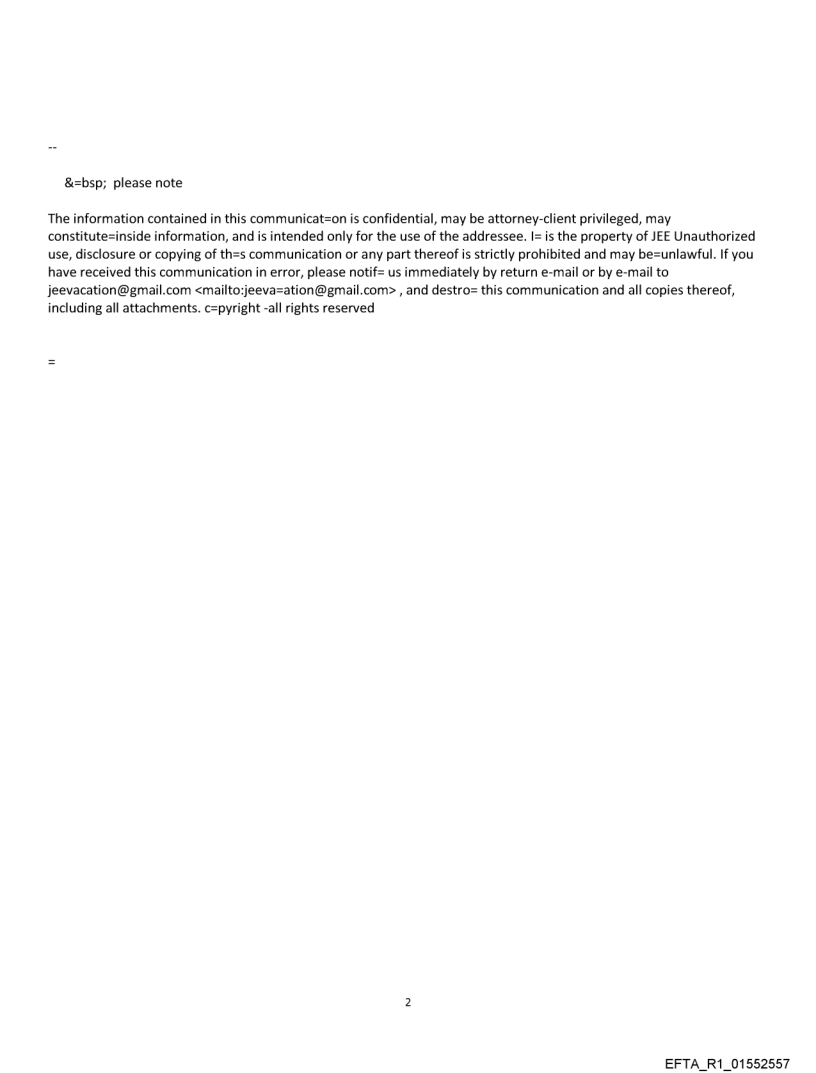 --

&=bsp; please note

The information contained in this communicat=on is confidential, may be attorney-client privileged, may constitute=inside information, and is intended only for the use of the addressee. I= is the property of JEE Unauthorized use, disclosure or copying of th=s communication or any part thereof is strictly prohibited and may be=unlawful. If you have received this communication in error, please notif= us immediately by return e-mail or by e-mail to jeevacation@gmail.com <mailto:jeeva=ation@gmail.com> , and destro= this communication and all copies thereof, including all attachments. c=pyright -all rights reserved

=

2

EFTA_R1_01552557